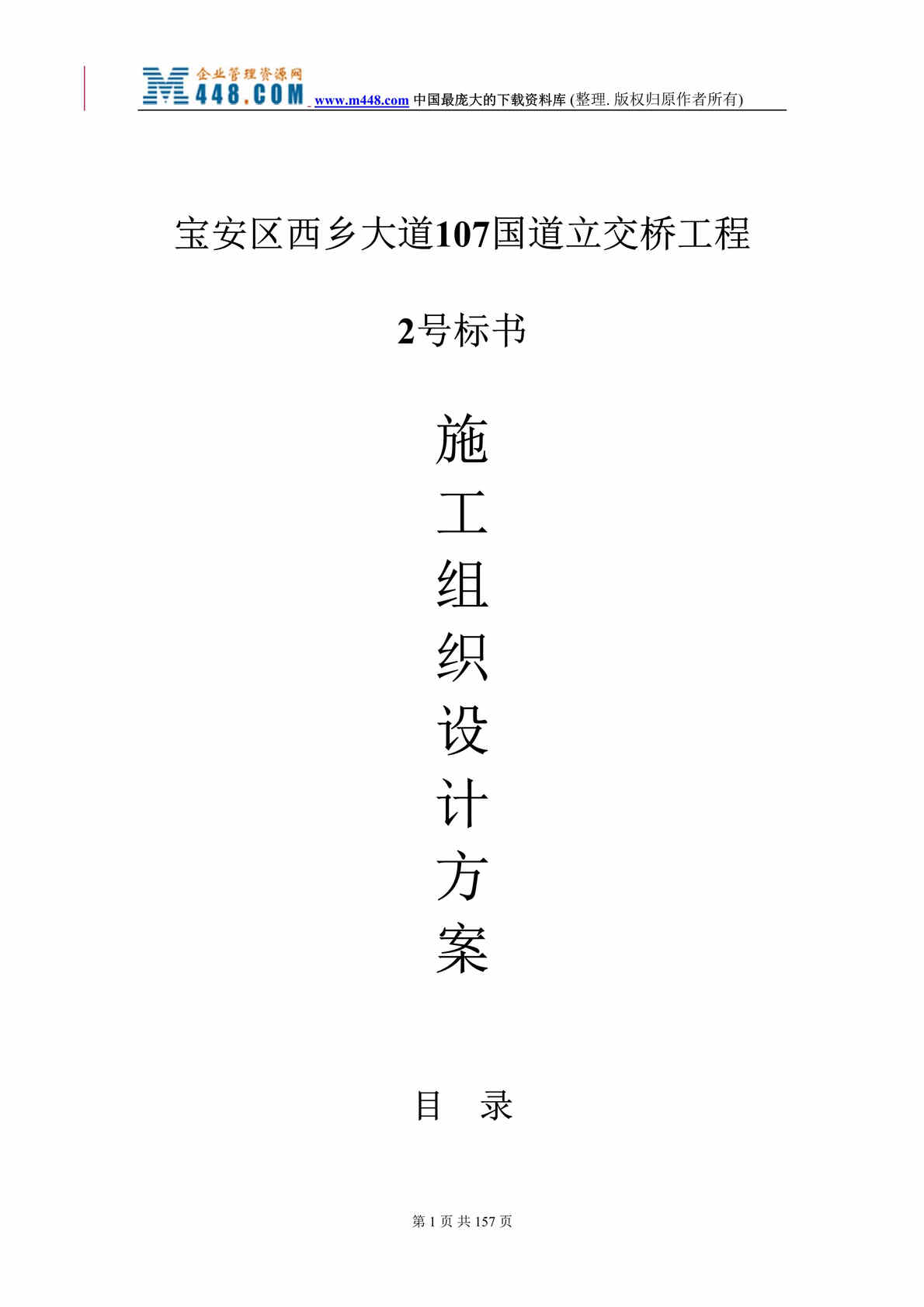 企业管理资源网
M448.COM www.m448.com 中国最庞大的下载资料库 (整理. 版权归原作者所有)

宝安区西乡大道107国道立交桥工程

2号标书

施
工
组
织
设
计
方
案

目 录

第 1 页 共 157 页